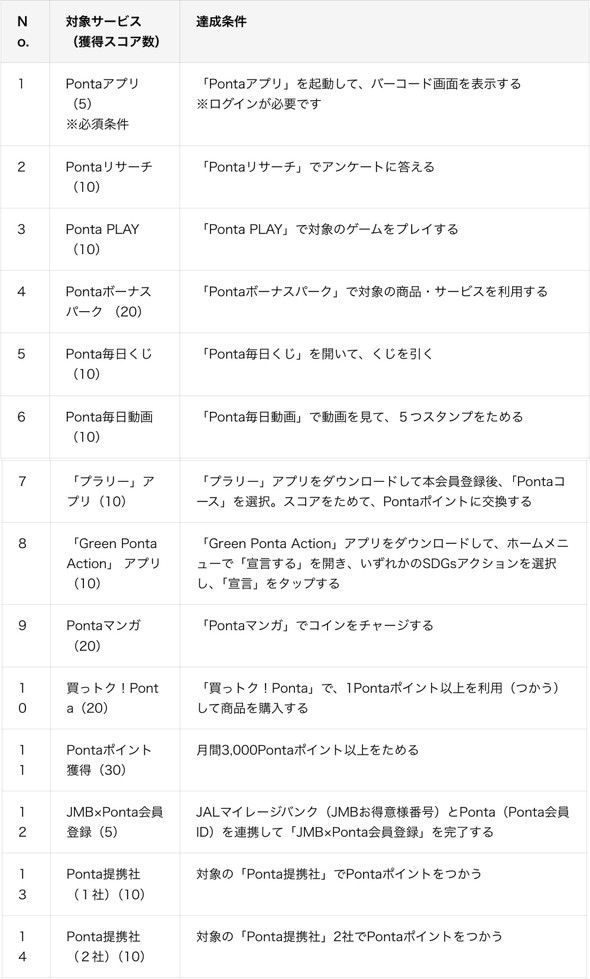 | No. | 対象サービス（獲得スコア数） | 達成条件 |
|---|---|---|
| 1 | Pontaアプリ（5）※必須条件 | 「Pontaアプリ」を起動して、バーコード画面を表示する ※ログインが必要です |
| 2 | Pontaリサーチ（10） | 「Pontaリサーチ」でアンケートに答える |
| 3 | Ponta PLAY（10） | 「Ponta PLAY」で対象のゲームをプレイする |
| 4 | Pontaボーナスパーク （20） | 「Pontaボーナスパーク」で対象の商品・サービスを利用する |
| 5 | Ponta毎日くじ（10） | 「Ponta毎日くじ」を開いて、くじを引く |
| 6 | Ponta毎日動画（10） | 「Ponta毎日動画」で動画を見て、５つスタンプをためる |
| 7 | 「プラリー」アプリ（10） | 「プラリー」アプリをダウンロードして本会員登録後、「Pontaコース」を選択。スコアをためて、Pontaポイントに交換する |
| 8 | 「Green Ponta Action」 アプリ（10） | 「Green Ponta Action」アプリをダウンロードして、ホームメニューで「宣言する」を開き、いずれかのSDGsアクションを選択し、「宣言」をタップする |
| 9 | Pontaマンガ（20） | 「Pontaマンガ」でコインをチャージする |
| 10 | 買っトク！Ponta（20） | 「買っトク！Ponta」で、1Pontaポイント以上を利用（つかう）して商品を購入する |
| 11 | Pontaポイント獲得（30） | 月間3,000Pontaポイント以上をためる |
| 12 | JMB×Ponta会員登録（5） | JALマイレージバンク（JMBお得意様番号）とPonta（Ponta会員ID）を連携して「JMB×Ponta会員登録」を完了する |
| 13 | Ponta提携社（１社）（10） | 対象の「Ponta提携社」でPontaポイントをつかう |
| 14 | Ponta提携社（２社）（10） | 対象の「Ponta提携社」2社でPontaポイントをつかう |